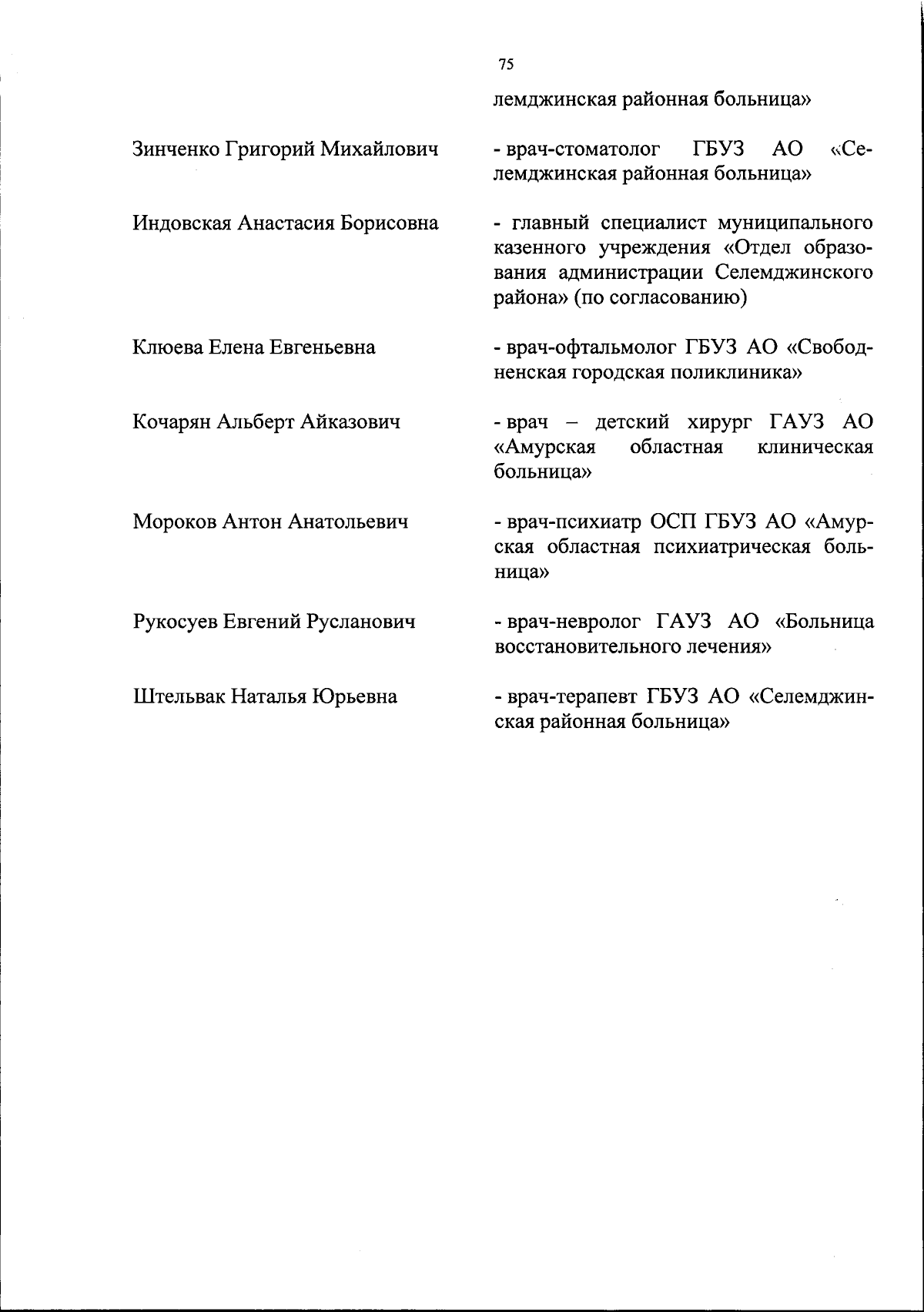 75

лемджинская районная больница»

Зинченко Григорий Михайлович

- врач-стоматолог ГБУЗ АО «Селемджинская районная больница»

Индовская Анастасия Борисовна

- главный специалист муниципального казенного учреждения «Отдел образования администрации Селемджинского района» (по согласованию)

Клюева Елена Евгеньевна

- врач-офтальмолог ГБУЗ АО «Свободненская городская поликлиника»

Кочарян Альберт Айказович

- врач – детский хирург ГАУЗ АО «Амурская областная клиническая больница»

Мороков Антон Анатольевич

- врач-психиатр ОСП ГБУЗ АО «Амурская областная психиатрическая больница»

Рукосуев Евгений Русланович

- врач-невролог ГАУЗ АО «Больница восстановительного лечения»

Штельвак Наталья Юрьевна

- врач-терапевт ГБУЗ АО «Селемджинская районная больница»